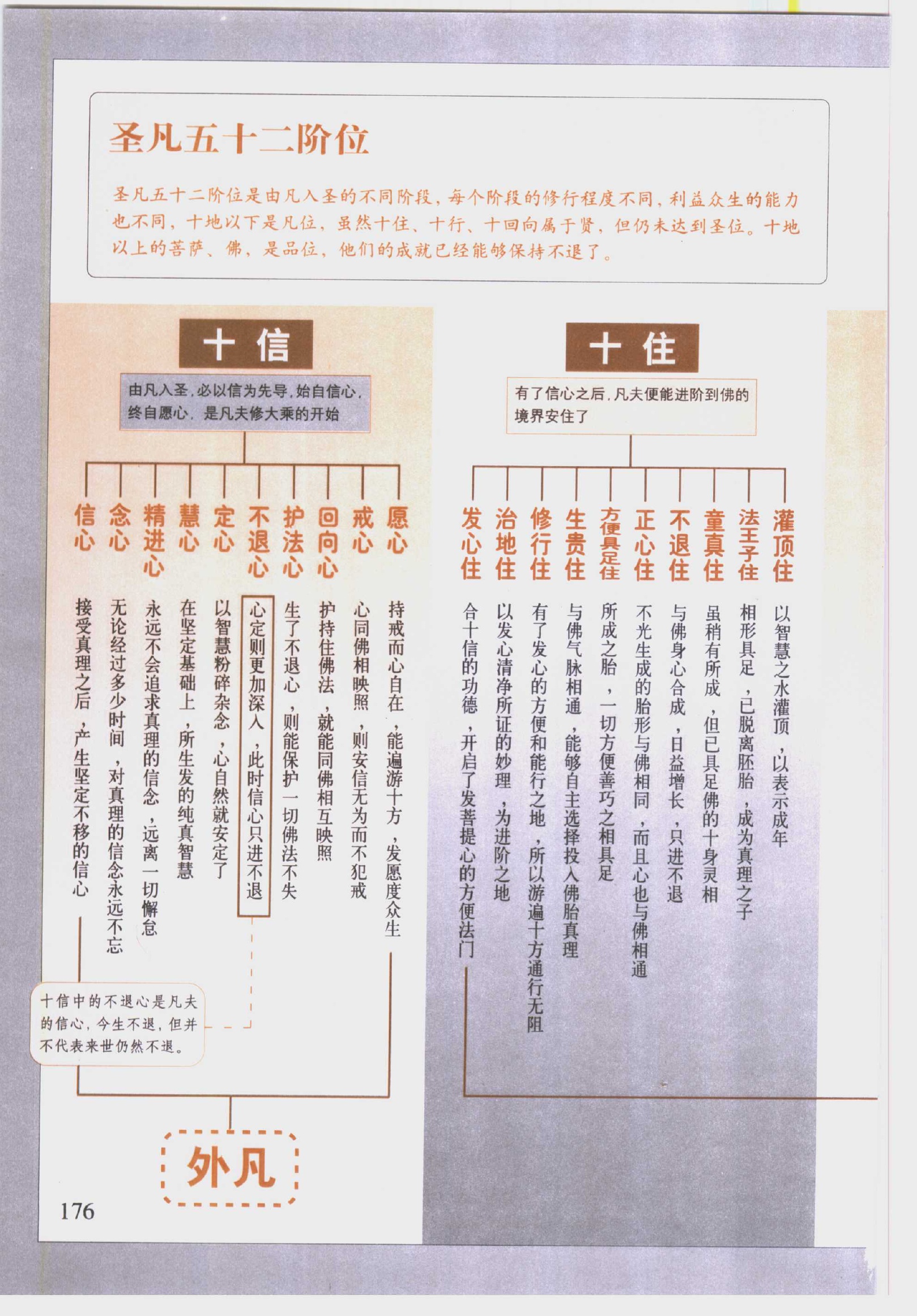 圣凡五十二阶位

圣凡五十二阶位是由凡入圣的不同阶段，每个阶段的修行程度不同，利益众生的能力也不同，十地以下是凡位，虽然十住、十行、十回向属于贤，但仍未达到圣位。十地以上的菩萨、佛，是品位，他们的成就已经能够保持不退了。

十信

由凡入圣，必以信为先导，始自信心，终自愿心，是凡夫修大乘的开始

信心
接受真理之后，产生坚定不移的信心

念心
无论经过多少时间，对真理的信念永远不忘

精进心
永远不会追求真理的信念，远离一切懈怠

慧心
在坚定基础上，所生发的纯真智慧

定心
以智慧粉碎杂念，心自然就安定了

不退心
心定则更加深入，此时信心只进不退

护法心
生了不退心，则能保护一切佛法不失

回向心
护持住佛法，就能同佛相互映照

戒心
心同佛相映照，则安信无为而不犯戒

愿心
持戒而心自在，能遍游十方，发愿度众生

十信中的不退心是凡夫的信心，今生不退，但并不代表来世仍然不退。

外凡

十住

有了信心之后，凡夫便能进阶到佛的境界安住了

发心住
合十信的功德，开启了发菩提心的方便法门

治地住
以发心清净所证的妙理，为进阶之地

修行住
有了发心的方便和能行之地，所以游遍十方通行无阻

生贵住
与佛气脉相通，能够自主选择投入佛胎真理

方便具足住
所成之胎，一切方便善巧之相具足

正心住
不光生成的胎形与佛相同，而且心也与佛相通

不退住
与佛身心合成，日益增长，只进不退

童真住
虽稍有所成，但已具足佛的十身灵相

法王子住
相形具足，已脱离胚胎，成为真理之子

灌顶住
以智慧之水灌顶，以表示成年

176